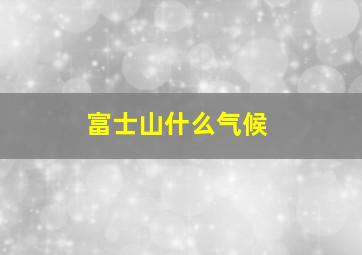 富士山什么气候